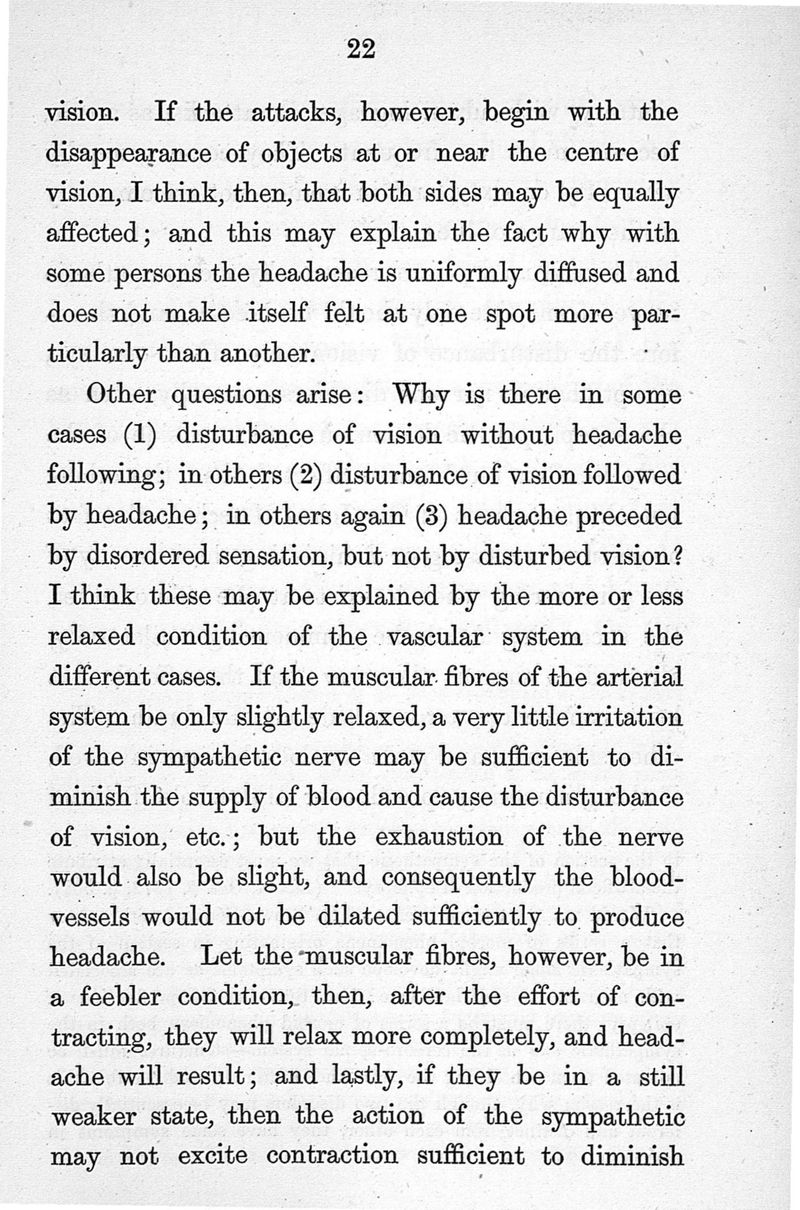 22

vision. If the attacks, however, begin with the disappearance of objects at or near the centre of vision, I think, then, that both sides may be equally affected; and this may explain the fact why with some persons the headache is uniformly diffused and does not make itself felt at one spot more particularly than another.

Other questions arise: Why is there in some cases (1) disturbance of vision without headache following; in others (2) disturbance of vision followed by headache; in others again (3) headache preceded by disordered sensation, but not by disturbed vision? I think these may be explained by the more or less relaxed condition of the vascular system in the different cases. If the muscular fibres of the arterial system be only slightly relaxed, a very little irritation of the sympathetic nerve may be sufficient to diminish the supply of blood and cause the disturbance of vision, etc.; but the exhaustion of the nerve would also be slight, and consequently the blood-vessels would not be dilated sufficiently to produce headache. Let the muscular fibres, however, be in a feebler condition, then, after the effort of contracting, they will relax more completely, and headache will result; and lastly, if they be in a still weaker state, then the action of the sympathetic may not excite contraction sufficient to diminish